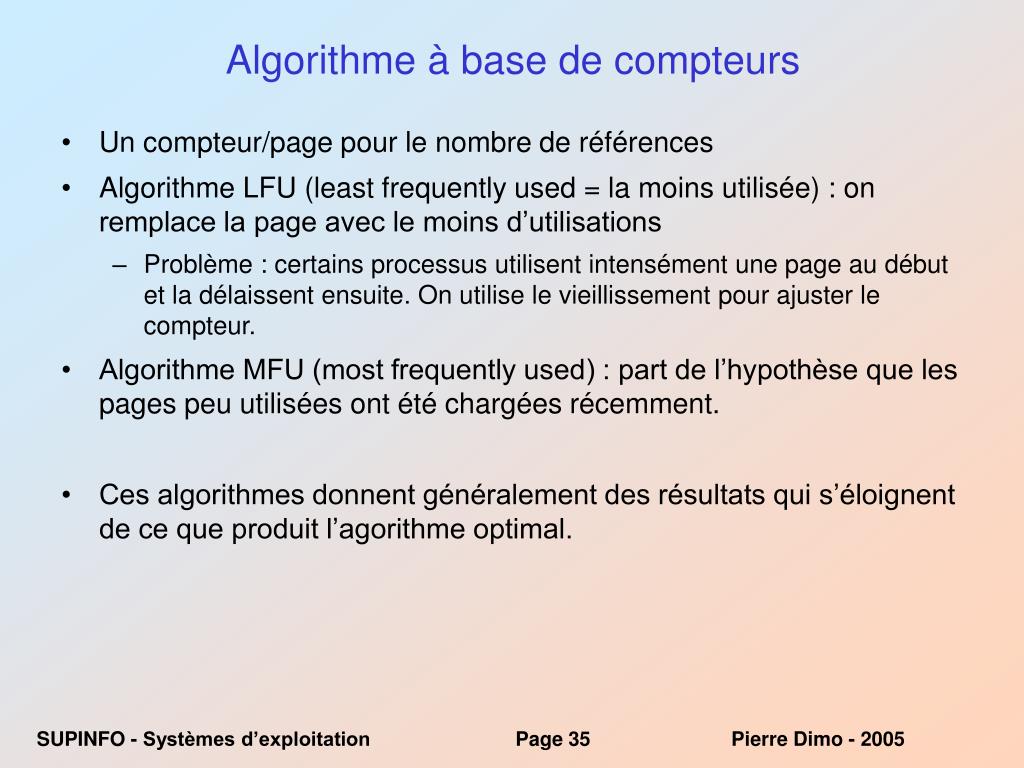 Algorithme à base de compteurs

• Un compteur/page pour le nombre de références
• Algorithme LFU (least frequently used = la moins utilisée) : on remplace la page avec le moins d’utilisations
– Problème : certains processus utilisent intensément une page au début et la délaissent ensuite. On utilise le vieillissement pour ajuster le compteur.
• Algorithme MFU (most frequently used) : part de l’hypothèse que les pages peu utilisées ont été chargées récemment.

• Ces algorithmes donnent généralement des résultats qui s’éloignent de ce que produit l’agorithme optimal.

SUPINFO - Systèmes d’exploitation Page 35 Pierre Dimo - 2005